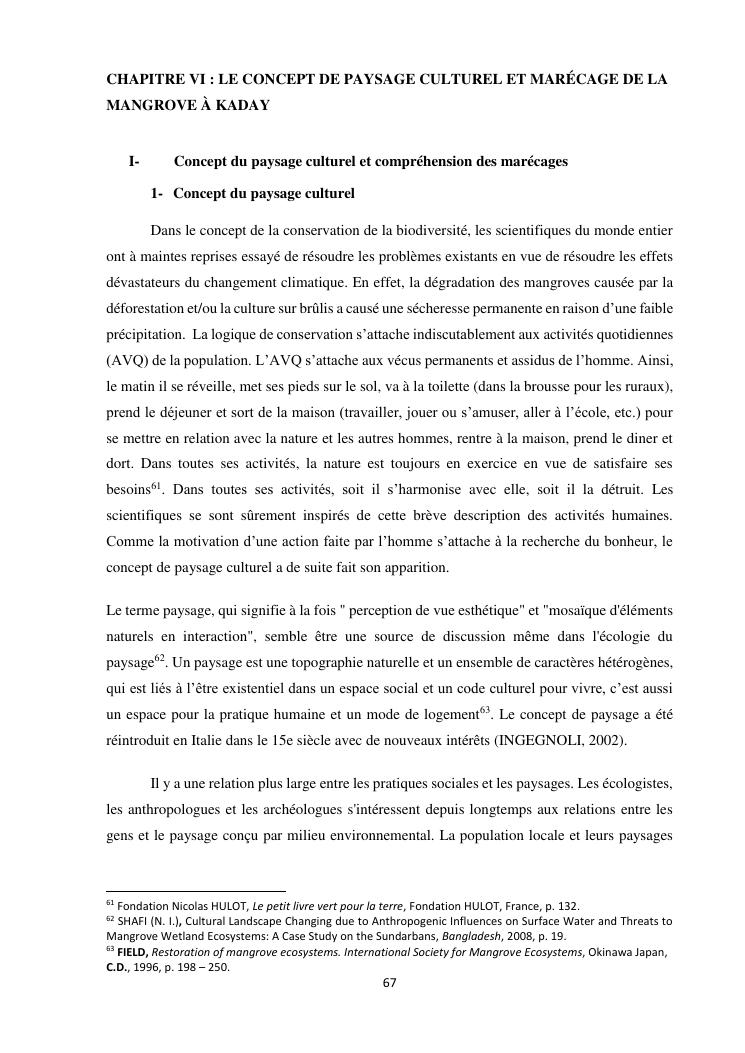 CHAPITRE VI : LE CONCEPT DE PAYSAGE CULTUREL ET MARÉCAGE DE LA MANGROVE À KADAY

I- Concept du paysage culturel et compréhension des marécages

1- Concept du paysage culturel

Dans le concept de la conservation de la biodiversité, les scientifiques du monde entier ont à maintes reprises essayé de résoudre les problèmes existants en vue de résoudre les effets dévastateurs du changement climatique. En effet, la dégradation des mangroves causée par la déforestation et/ou la culture sur brûlis a causé une sécheresse permanente en raison d'une faible précipitation. La logique de conservation s'attache indiscutablement aux activités quotidiennes (AVQ) de la population. L'AVQ s'attache aux vécus permanents et assidus de l'homme. Ainsi, le matin il se réveille, met ses pieds sur le sol, va à la toilette (dans la brousse pour les ruraux), prend le déjeuner et sort de la maison (travailler, jouer ou s'amuser, aller à l'école, etc.) pour se mettre en relation avec la nature et les autres hommes, rentre à la maison, prend le diner et dort. Dans toutes ses activités, la nature est toujours en exercice en vue de satisfaire ses besoins$^{61}$. Dans toutes ses activités, soit il s'harmonise avec elle, soit il la détruit. Les scientifiques se sont sûrement inspirés de cette brève description des activités humaines. Comme la motivation d'une action faite par l'homme s'attache à la recherche du bonheur, le concept de paysage culturel a de suite fait son apparition.

Le terme paysage, qui signifie à la fois " perception de vue esthétique" et "mosaïque d'éléments naturels en interaction", semble être une source de discussion même dans l'écologie du paysage$^{62}$. Un paysage est une topographie naturelle et un ensemble de caractères hétérogènes, qui est liés à l'être existentiel dans un espace social et un code culturel pour vivre, c'est aussi un espace pour la pratique humaine et un mode de logement$^{63}$. Le concept de paysage a été réintroduit en Italie dans le 15e siècle avec de nouveaux intérêts (INGEGNOLI, 2002).

Il y a une relation plus large entre les pratiques sociales et les paysages. Les écologistes, les anthropologues et les archéologues s'intéressent depuis longtemps aux relations entre les gens et le paysage conçu par milieu environnemental. La population locale et leurs paysages

$^{61}$ Fondation Nicolas HULOT, Le petit livre vert pour la terre, Fondation HULOT, France, p. 132.
$^{62}$ SHAFI (N. I.), Cultural Landscape Changing due to Anthropogenic Influences on Surface Water and Threats to Mangrove Wetland Ecosystems: A Case Study on the Sundarbans, Bangladesh, 2008, p. 19.
$^{63}$ FIELD, Restoration of mangrove ecosystems. International Society for Mangrove Ecosystems, Okinawa Japan, C.D., 1996, p. 198 – 250.

67